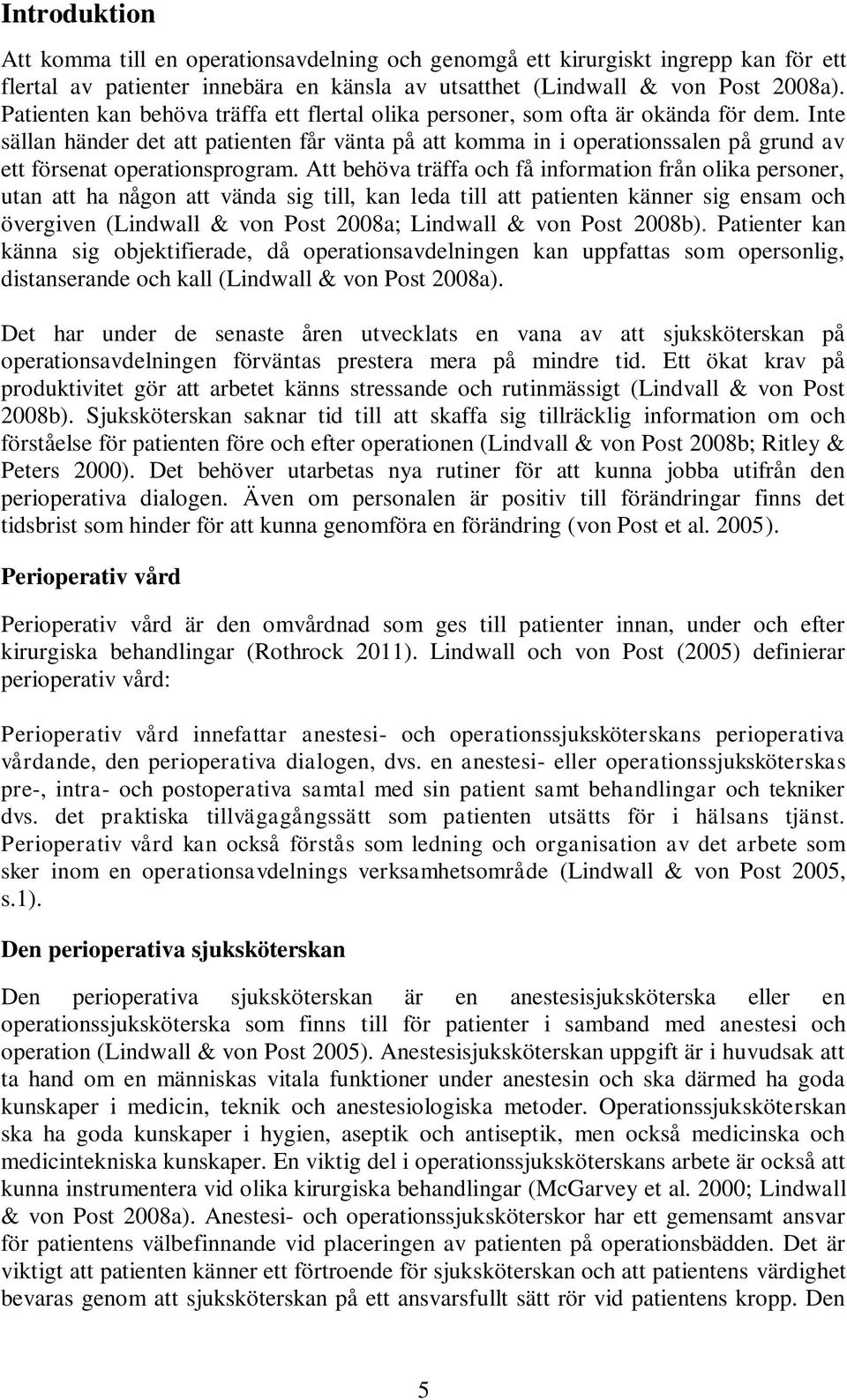 Introduktion

Att komma till en operationsavdelning och genomgå ett kirurgiskt ingrepp kan för ett flertal av patienter innebära en känsla av utsatthet (Lindwall & von Post 2008a). Patienten kan behöva träffa ett flertal olika personer, som ofta är okända för dem. Inte sällan händer det att patienten får vänta på att komma in i operationssalen på grund av ett försenat operationsprogram. Att behöva träffa och få information från olika personer, utan att ha någon att vända sig till, kan leda till att patienten känner sig ensam och övergiven (Lindwall & von Post 2008a; Lindwall & von Post 2008b). Patienter kan känna sig objektifierade, då operationsavdelningen kan uppfattas som opersonlig, distanserande och kall (Lindwall & von Post 2008a).

Det har under de senaste åren utvecklats en vana av att sjuksköterskan på operationsavdelningen förväntas prestera mera på mindre tid. Ett ökat krav på produktivitet gör att arbetet känns stressande och rutinmässigt (Lindvall & von Post 2008b). Sjuksköterskan saknar tid till att skaffa sig tillräcklig information om och förståelse för patienten före och efter operationen (Lindvall & von Post 2008b; Ritley & Peters 2000). Det behöver utarbetas nya rutiner för att kunna jobba utifrån den perioperativa dialogen. Även om personalen är positiv till förändringar finns det tidsbrist som hinder för att kunna genomföra en förändring (von Post et al. 2005).

Perioperativ vård

Perioperativ vård är den omvårdnad som ges till patienter innan, under och efter kirurgiska behandlingar (Rothrock 2011). Lindwall och von Post (2005) definierar perioperativ vård:

Perioperativ vård innefattar anestesi- och operationssjuksköterskans perioperativa vårdande, den perioperativa dialogen, dvs. en anestesi- eller operationssjuksköterskas pre-, intra- och postoperativa samtal med sin patient samt behandlingar och tekniker dvs. det praktiska tillvägagångssätt som patienten utsätts för i hälsans tjänst. Perioperativ vård kan också förstås som ledning och organisation av det arbete som sker inom en operationsavdelnings verksamhetsområde (Lindwall & von Post 2005, s.1).

Den perioperativa sjuksköterskan

Den perioperativa sjuksköterskan är en anestesisjuksköterska eller en operationssjuksköterska som finns till för patienter i samband med anestesi och operation (Lindwall & von Post 2005). Anestesisjuksköterskan uppgift är i huvudsak att ta hand om en människas vitala funktioner under anestesin och ska därmed ha goda kunskaper i medicin, teknik och anestesiologiska metoder. Operationssjuksköterskan ska ha goda kunskaper i hygien, aseptik och antiseptik, men också medicinska och medicintekniska kunskaper. En viktig del i operationssjuksköterskans arbete är också att kunna instrumentera vid olika kirurgiska behandlingar (McGarvey et al. 2000; Lindwall & von Post 2008a). Anestesi- och operationssjuksköterskor har ett gemensamt ansvar för patientens välbefinnande vid placeringen av patienten på operationsbädden. Det är viktigt att patienten känner ett förtroende för sjuksköterskan och att patientens värdighet bevaras genom att sjuksköterskan på ett ansvarsfullt sätt rör vid patientens kropp. Den

5